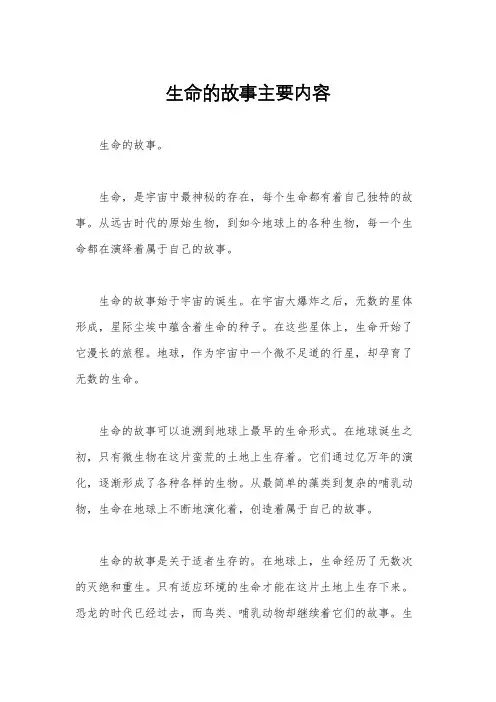 生命的故事主要内容

生命的故事。

生命，是宇宙中最神秘的存在，每个生命都有着自己独特的故事。从远古时代的原始生物，到如今地球上的各种生物，每一个生命都在演绎着属于自己的故事。

生命的故事始于宇宙的诞生。在宇宙大爆炸之后，无数的星体形成，星际尘埃中蕴含着生命的种子。在这些星体上，生命开始了它漫长的旅程。地球，作为宇宙中一个微不足道的行星，却孕育了无数的生命。

生命的故事可以追溯到地球上最早的生命形式。在地球诞生之初，只有微生物在这片蛮荒的土地上生存着。它们通过亿万年的演化，逐渐形成了各种各样的生物。从最简单的藻类到复杂的哺乳动物，生命在地球上不断地演化着，创造着属于自己的故事。

生命的故事是关于适者生存的。在地球上，生命经历了无数次的灭绝和重生。只有适应环境的生命才能在这片土地上生存下来。恐龙的时代已经过去，而鸟类、哺乳动物却继续着它们的故事。生